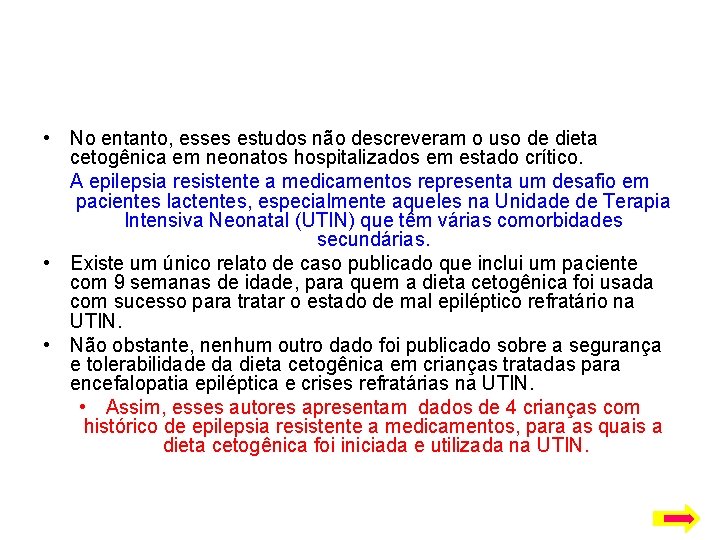 • No entanto, esses estudos não descreveram o uso de dieta cetogênica em neonatos hospitalizados em estado crítico.

A epilepsia resistente a medicamentos representa um desafio em pacientes lactentes, especialmente aqueles na Unidade de Terapia Intensiva Neonatal (UTIN) que têm várias comorbidades secundárias.

• Existe um único relato de caso publicado que inclui um paciente com 9 semanas de idade, para quem a dieta cetogênica foi usada com sucesso para tratar o estado de mal epiléptico refratário na UTIN.

• Não obstante, nenhum outro dado foi publicado sobre a segurança e tolerabilidade da dieta cetogênica em crianças tratadas para encefalopatia epiléptica e crises refratárias na UTIN.

• Assim, esses autores apresentam dados de 4 crianças com histórico de epilepsia resistente a medicamentos, para as quais a dieta cetogênica foi iniciada e utilizada na UTIN.